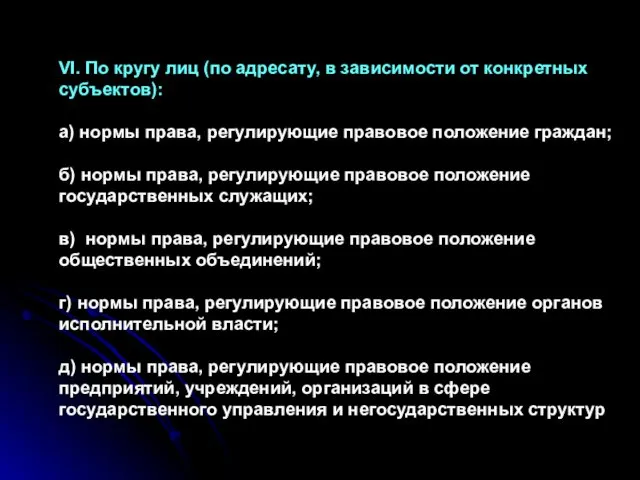 VI. По кругу лиц (по адресату, в зависимости от конкретных субъектов):

а) нормы права, регулирующие правовое положение граждан;

б) нормы права, регулирующие правовое положение государственных служащих;

в) нормы права, регулирующие правовое положение общественных объединений;

г) нормы права, регулирующие правовое положение органов исполнительной власти;

д) нормы права, регулирующие правовое положение предприятий, учреждений, организаций в сфере государственного управления и негосударственных структур